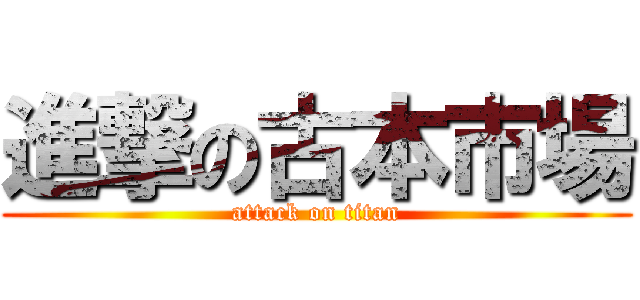 進撃の古本市場
attack on titan